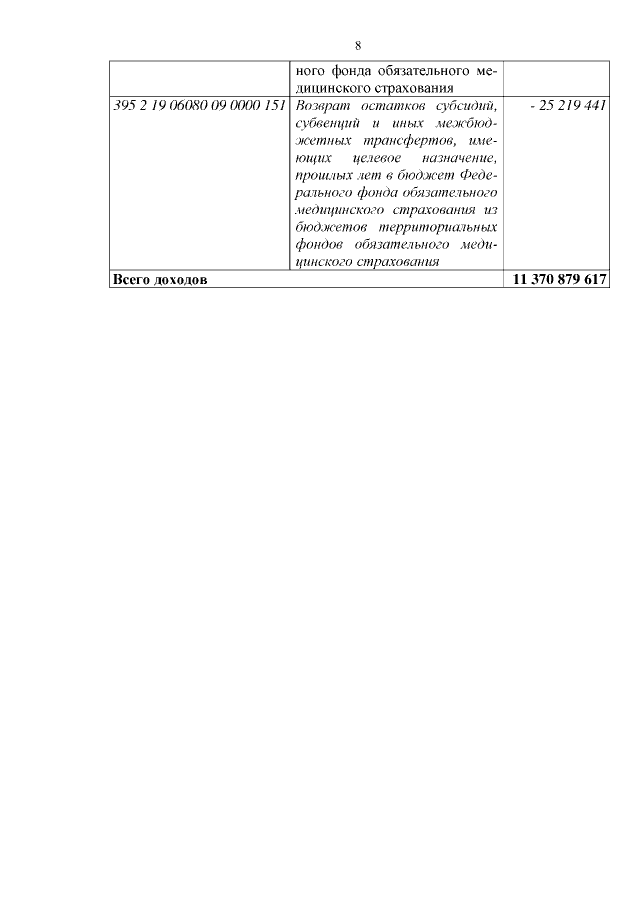 8

|  | ного фонда обязательного медицинского страхования |  |
|---|---|---|
| 395 2 19 06080 09 0000 151 | Возврат остатков субсидий, субвенций и иных межбюджетных трансфертов, имеющих целевое назначение, прошлых лет в бюджет Федерального фонда обязательного медицинского страхования из бюджетов территориальных фондов обязательного медицинского страхования | - 25 219 441 |
| Всего доходов |  | 11 370 879 617 |